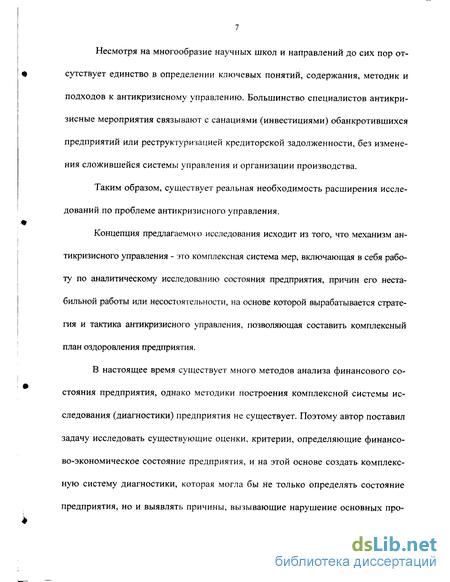 7

Несмотря на многообразие научных школ и направлений до сих пор отсутствует единство в определении ключевых понятий, содержания, методик и подходов к антикризисному управлению. Большинство специалистов антикризисные мероприятия связывают с санациями (инвестициями) обанкротившихся предприятий или реструктуризацией кредиторской задолженности, без изменения сложившейся системы управления и организации производства.

Таким образом, существует реальная необходимость расширения исследований по проблеме антикризисного управления.

Концепция предлагаемого исследования исходит из того, что механизм антикризисного управления - это комплексная система мер, включающая в себя работу по аналитическому исследованию состояния предприятия, причин его нестабильной работы или несостоятельности, на основе которой вырабатывается стратегия и тактика антикризисного управления, позволяющая составить комплексный план оздоровления предприятия.

В настоящее время существует много методов анализа финансового состояния предприятия, однако методики построения комплексной системы исследования (диагностики) предприятия не существует. Поэтому автор поставил задачу исследовать существующие оценки, критерии, определяющие финансово-экономическое состояние предприятия, и на этой основе создать комплексную систему диагностики, которая могла бы не только определять состояние предприятия, но и выявлять причины, вызывающие нарушение основных про-

dsLib.net
библиотека диссертаций